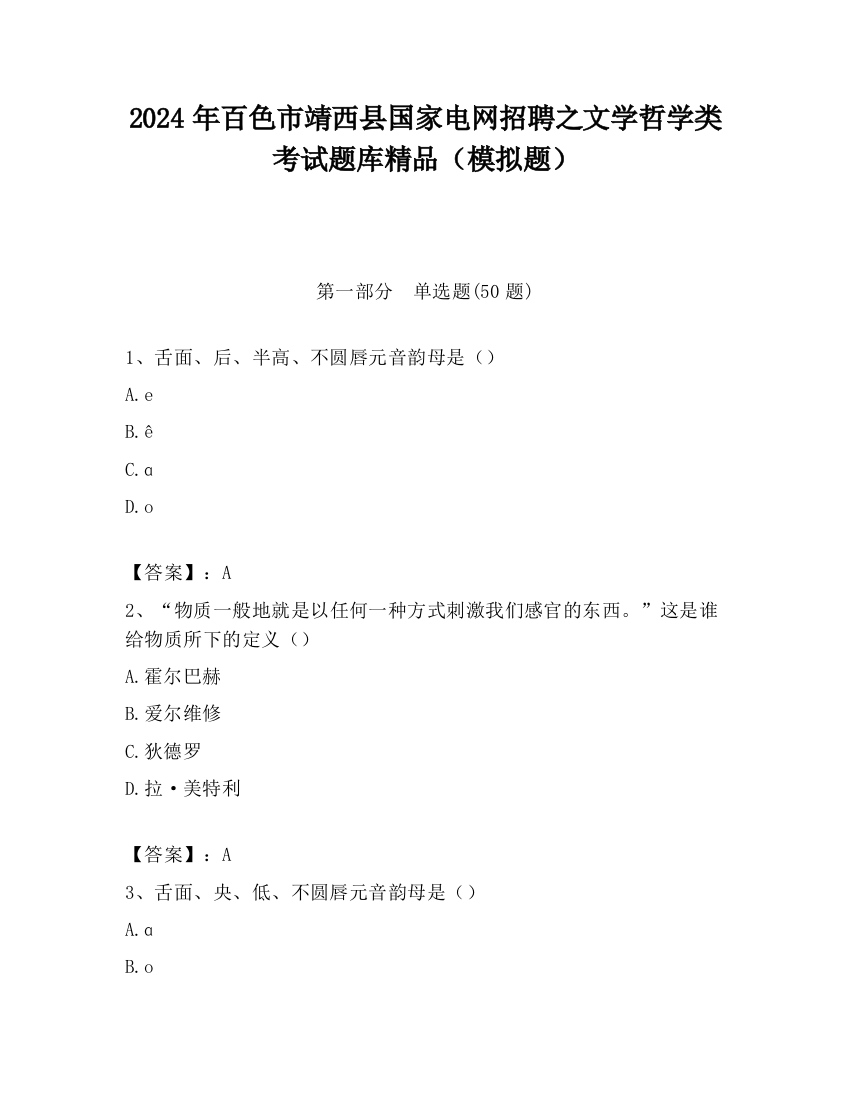 2024 年百色市靖西县国家电网招聘之文学哲学类考试题库精品（模拟题）

第一部分　单选题(50 题)

1、舌面、后、半高、不圆唇元音韵母是（）

A. e

B. ê

C. ɑ

D. o

【答案】：A

2、“物质一般地就是以任何一种方式刺激我们感官的东西。”这是谁给物质所下的定义（）

A. 霍尔巴赫

B. 爱尔维修

C. 狄德罗

D. 拉·美特利

【答案】：A

3、舌面、央、低、不圆唇元音韵母是（）

A. ɑ

B. o